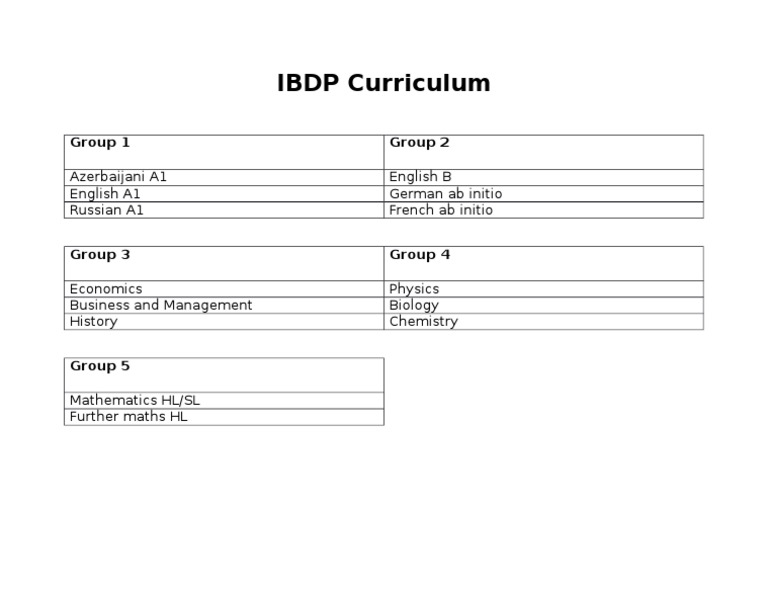 IBDP Curriculum

| Group 1 | Group 2 |
|---|---|
| Azerbaijani A1 | English B |
| English A1 | German ab initio |
| Russian A1 | French ab initio |

| Group 3 | Group 4 |
|---|---|
| Economics | Physics |
| Business and Management | Biology |
| History | Chemistry |

| Group 5 |
|---|
| Mathematics HL/SL |
| Further maths HL |